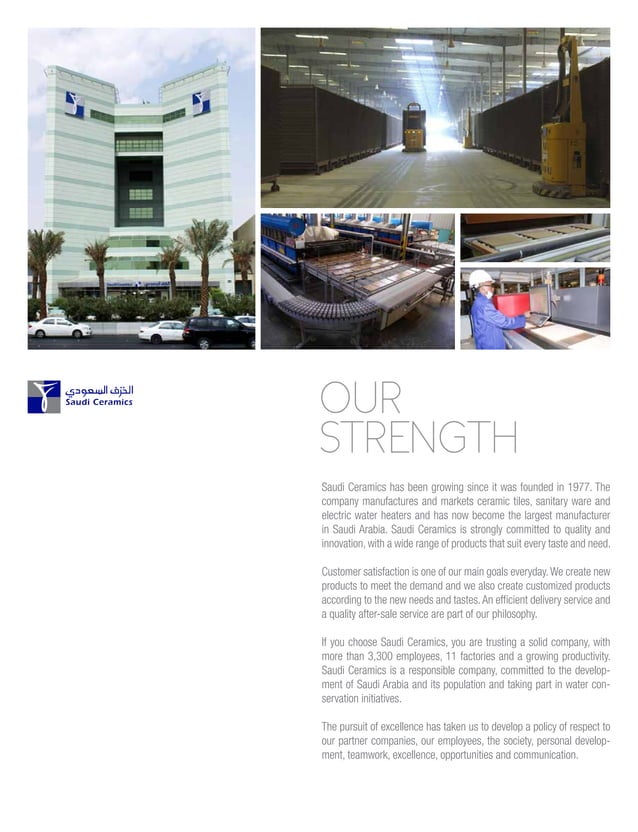 الخزف السعودي
Saudi Ceramics

OUR STRENGTH

Saudi Ceramics has been growing since it was founded in 1977. The company manufactures and markets ceramic tiles, sanitary ware and electric water heaters and has now become the largest manufacturer in Saudi Arabia. Saudi Ceramics is strongly committed to quality and innovation, with a wide range of products that suit every taste and need.

Customer satisfaction is one of our main goals everyday. We create new products to meet the demand and we also create customized products according to the new needs and tastes. An efficient delivery service and a quality after-sale service are part of our philosophy.

If you choose Saudi Ceramics, you are trusting a solid company, with more than 3,300 employees, 11 factories and a growing productivity. Saudi Ceramics is a responsible company, committed to the development of Saudi Arabia and its population and taking part in water conservation initiatives.

The pursuit of excellence has taken us to develop a policy of respect to our partner companies, our employees, the society, personal development, teamwork, excellence, opportunities and communication.